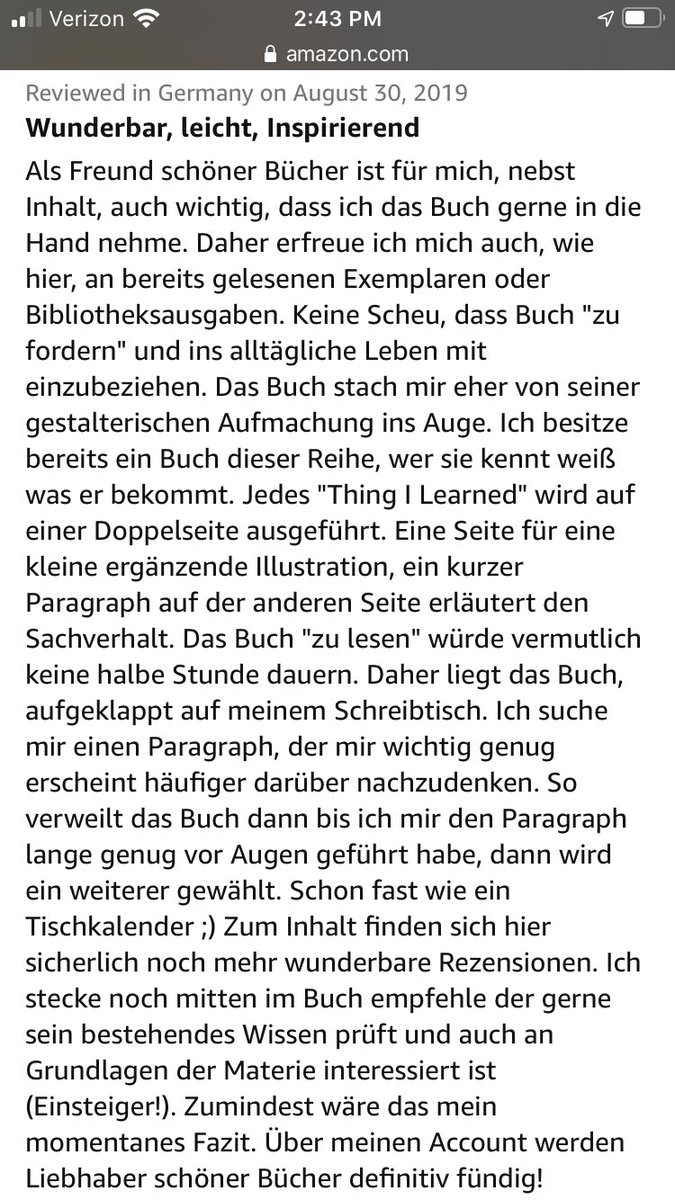 Verizon 2:43 PM
amazon.com

Reviewed in Germany on August 30, 2019

Wunderbar, leicht, Inspirierend

Als Freund schöner Bücher ist für mich, nebst Inhalt, auch wichtig, dass ich das Buch gerne in die Hand nehme. Daher erfreue ich mich auch, wie hier, an bereits gelesenen Exemplaren oder Bibliotheksausgaben. Keine Scheu, dass Buch "zu fordern" und ins alltägliche Leben mit einzubeziehen. Das Buch stach mir eher von seiner gestalterischen Aufmachung ins Auge. Ich besitze bereits ein Buch dieser Reihe, wer sie kennt weiß was er bekommt. Jedes "Thing I Learned" wird auf einer Doppelseite ausgeführt. Eine Seite für eine kleine ergänzende Illustration, ein kurzer Paragraph auf der anderen Seite erläutert den Sachverhalt. Das Buch "zu lesen" würde vermutlich keine halbe Stunde dauern. Daher liegt das Buch, aufgeklappt auf meinem Schreibtisch. Ich suche mir einen Paragraph, der mir wichtig genug erscheint häufiger darüber nachzudenken. So verweilt das Buch dann bis ich mir den Paragraph lange genug vor Augen geführt habe, dann wird ein weiterer gewählt. Schon fast wie ein Tischkalender ;) Zum Inhalt finden sich hier sicherlich noch mehr wunderbare Rezensionen. Ich stecke noch mitten im Buch empfehle der gerne sein bestehendes Wissen prüft und auch an Grundlagen der Materie interessiert ist (Einsteiger!). Zumindest wäre das mein momentanes Fazit. Über meinen Account werden Liebhaber schöner Bücher definitiv fündig!